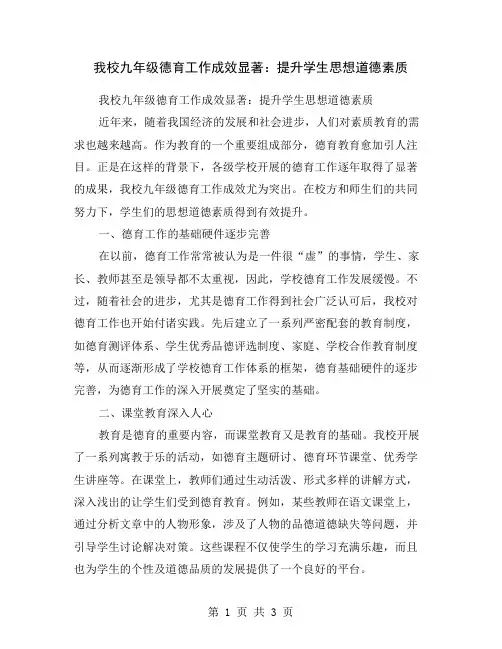 我校九年级德育工作成效显著：提升学生思想道德素质

我校九年级德育工作成效显著：提升学生思想道德素质

近年来，随着我国经济的发展和社会进步，人们对素质教育的需求也越来越高。作为教育的一个重要组成部分，德育教育愈加引人注目。正是在这样的背景下，各级学校开展的德育工作逐年取得了显著的成果，我校九年级德育工作成效尤为突出。在校方和师生们的共同努力下，学生们的思想道德素质得到有效提升。

一、德育工作的基础硬件逐步完善

在以前，德育工作常常被认为是一件很“虚”的事情，学生、家长、教师甚至是领导都不太重视，因此，学校德育工作发展缓慢。不过，随着社会的进步，尤其是德育工作得到社会广泛认可后，我校对德育工作也开始付诸实践。先后建立了一系列严密配套的教育制度，如德育测评体系、学生优秀品德评选制度、家庭、学校合作教育制度等，从而逐渐形成了学校德育工作体系的框架，德育基础硬件的逐步完善，为德育工作的深入开展奠定了坚实的基础。

二、课堂教育深入人心

教育是德育的重要内容，而课堂教育又是教育的基础。我校开展了一系列寓教于乐的活动，如德育主题研讨、德育环节课堂、优秀学生讲座等。在课堂上，教师们通过生动活泼、形式多样的讲解方式，深入浅出的让学生们受到德育教育。例如，某些教师在语文课堂上，通过分析文章中的人物形象，涉及了人物的品德道德缺失等问题，并引导学生讨论解决对策。这些课程不仅使学生的学习充满乐趣，而且也为学生的个性及道德品质的发展提供了一个良好的平台。

第 1 页 共 3 页